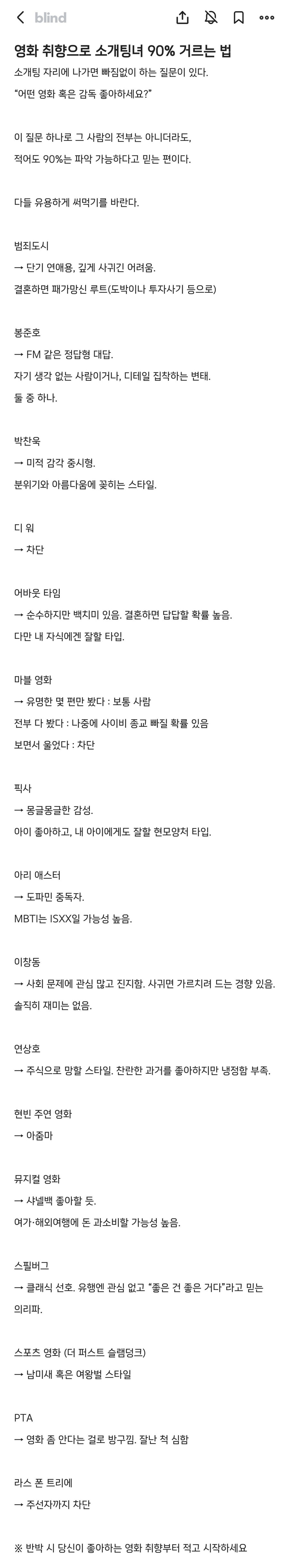 blind

영화 취향으로 소개팅녀 90% 거르는 법

소개팅 자리에 나가면 빠짐없이 하는 질문이 있다.
"어떤 영화 혹은 감독 좋아하세요?"

이 질문 하나로 그 사람의 전부는 아니더라도,
적어도 90%는 파악 가능하다고 믿는 편이다.

다들 유용하게 써먹기를 바란다.

범죄도시
→ 단기 연애용, 깊게 사귀긴 어려움.
결혼하면 패가망신 루트(도박이나 투자사기 등으로)

봉준호
→ FM 같은 정답형 대답.
자기 생각 없는 사람이거나, 디테일 집착하는 변태.
둘 중 하나.

박찬욱
→ 미적 감각 중시형.
분위기와 아름다움에 꽂히는 스타일.

디 워
→ 차단

어바웃 타임
→ 순수하지만 백치미 있음. 결혼하면 답답할 확률 높음.
다만 내 자식에겐 잘할 타입.

마블 영화
→ 유명한 몇 편만 봤다 : 보통 사람
전부 다 봤다 : 나중에 사이비 종교 빠질 확률 있음
보면서 울었다 : 차단

픽사
→ 몽글몽글한 감성.
아이 좋아하고, 내 아이에게도 잘할 현모양처 타입.

아리 애스터
→ 도파민 중독자.
MBTI는 ISXX일 가능성 높음.

이창동
→ 사회 문제에 관심 많고 진지함. 사귀면 가르치려 드는 경향 있음.
솔직히 재미는 없음.

연상호
→ 주식으로 망할 스타일. 찬란한 과거를 좋아하지만 냉정함 부족.

현빈 주연 영화
→ 아줌마

뮤지컬 영화
→ 샤넬백 좋아할 듯.
여가·해외여행에 돈 과소비할 가능성 높음.

스필버그
→ 클래식 선호. 유행엔 관심 없고 "좋은 건 좋은 거다"라고 믿는 의리파.

스포츠 영화 (더 퍼스트 슬램덩크)
→ 남미새 혹은 여왕벌 스타일

PTA
→ 영화 좀 안다는 걸로 방구낌. 잘난 척 심함

라스 폰 트리에
→ 주선자까지 차단

※ 반박 시 당신이 좋아하는 영화 취향부터 적고 시작하세요